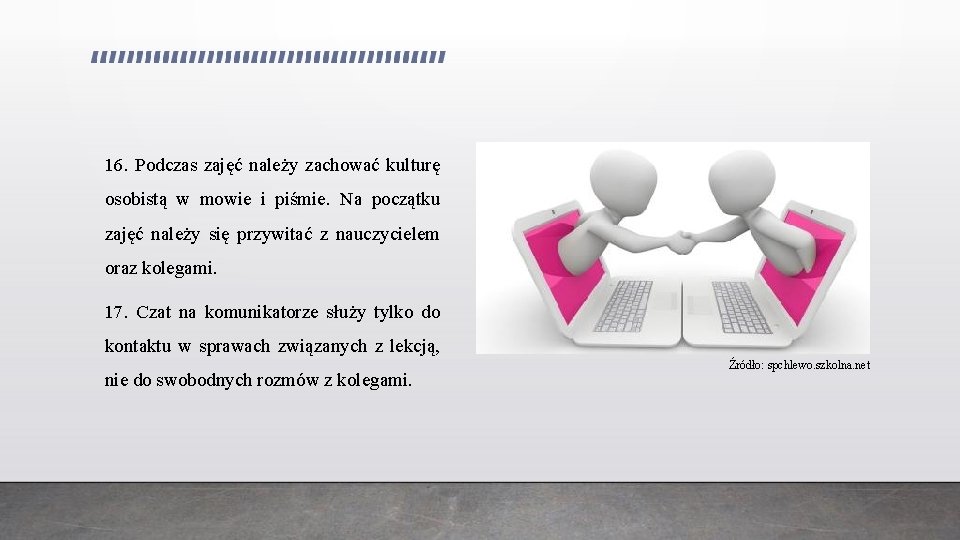 16. Podczas zajęć należy zachować kulturę osobistą w mowie i piśmie. Na początku zajęć należy się przywitać z nauczycielem oraz kolegami.

17. Czat na komunikatorze służy tylko do kontaktu w sprawach związanych z lekcją, nie do swobodnych rozmów z kolegami.

Źródło: spchlewo.szkolna.net